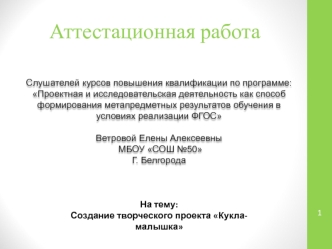 Аттестационная работа

Слушателей курсов повышения квалификации по программе: «Проектная и исследовательская деятельность как способ формирования метапредметных результатов обучения в условиях реализации ФГОС»

Ветровой Елены Алексеевны
МБОУ «СОШ №50»
Г. Белгорода

На тему:
Создание творческого проекта «Кукла-малышка»

1